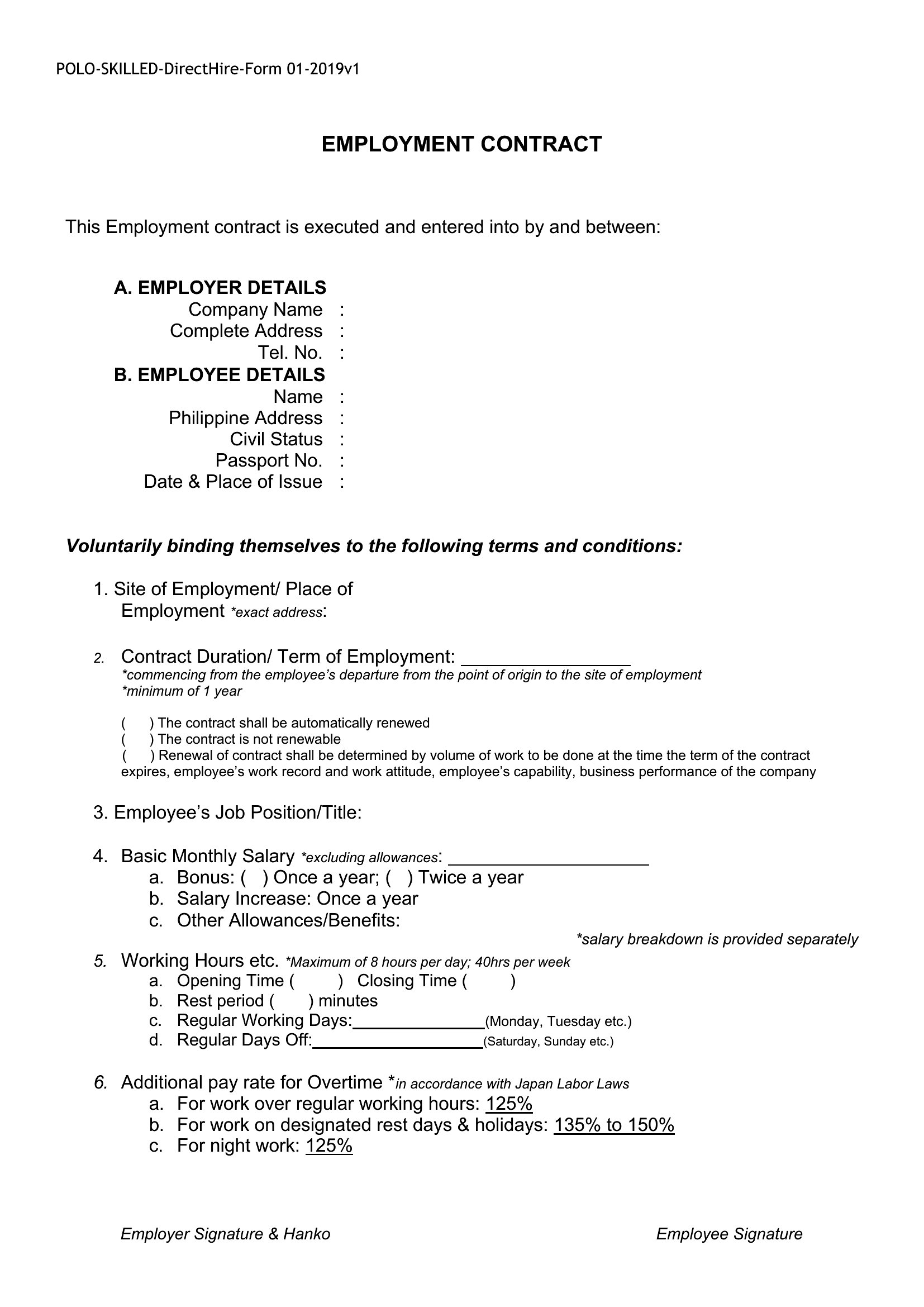 POLO-SKILLED-DirectHire-Form 01-2019v1

EMPLOYMENT CONTRACT

This Employment contract is executed and entered into by and between:

A. EMPLOYER DETAILS
Company Name :
Complete Address :
Tel. No. :
B. EMPLOYEE DETAILS
Name :
Philippine Address :
Civil Status :
Passport No. :
Date & Place of Issue :

Voluntarily binding themselves to the following terms and conditions:

1. Site of Employment/ Place of Employment *exact address:

2. Contract Duration/ Term of Employment: ________________
*commencing from the employee's departure from the point of origin to the site of employment
*minimum of 1 year

( ) The contract shall be automatically renewed
( ) The contract is not renewable
( ) Renewal of contract shall be determined by volume of work to be done at the time the term of the contract expires, employee's work record and work attitude, employee's capability, business performance of the company

3. Employee's Job Position/Title:

4. Basic Monthly Salary *excluding allowances: ____________________
a. Bonus: ( ) Once a year; ( ) Twice a year
b. Salary Increase: Once a year
c. Other Allowances/Benefits:
*salary breakdown is provided separately

5. Working Hours etc. *Maximum of 8 hours per day; 40hrs per week
a. Opening Time ( ) Closing Time ( )
b. Rest period ( ) minutes
c. Regular Working Days:______________(Monday, Tuesday etc.)
d. Regular Days Off:__________________(Saturday, Sunday etc.)

6. Additional pay rate for Overtime *in accordance with Japan Labor Laws
a. For work over regular working hours: 125%
b. For work on designated rest days & holidays: 135% to 150%
c. For night work: 125%

Employer Signature & Hanko

Employee Signature